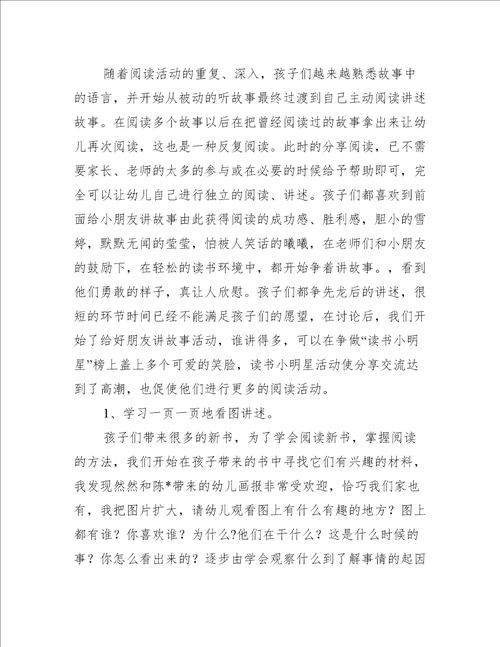 随着阅读活动的重复、深入，孩子们越来越熟悉故事中的语言，并开始从被动的听故事最终过渡到自己主动阅读讲述故事。在阅读多个故事以后在把曾经阅读过的故事拿出来让幼儿再次阅读，这也是一种反复阅读。此时的分享阅读，已不需要家长、老师的太多的参与或在必要的时候给予帮助即可，完全可以让幼儿自己进行独立的阅读、讲述。孩子们都喜欢到前面给小朋友讲故事由此获得阅读的成功感、胜利感，胆小的雪婷，默默无闻的莹莹，怕被人笑话的曦曦，在老师们和小朋友的鼓励下，在轻松的读书环境中，都开始争着讲故事。，看到他们勇敢的样子，真让人欣慰。孩子们都争先龙后的讲述，很短的环节时间已经不能满足孩子们的愿望，在讨论后，我们开始了给好朋友讲故事活动，谁讲得多，可以在争做“读书小明星”榜上盖上多个可爱的笑脸，读书小明星活动使分享交流达到了高潮，也促使他们进行更多的阅读活动。

1、学习一页一页地看图讲述。

孩子们带来很多的新书，为了学会阅读新书，掌握阅读的方法，我们开始在孩子带来的书中寻找它们有兴趣的材料，我发现然然和陈*带来的幼儿画报非常受欢迎，恰巧我们家也有，我把图片扩大，请幼儿观看图上有什么有趣的地方？图上都有谁？你喜欢谁？为什么?他们在干什么？这是什么时候的事？你怎么看出来的？逐步由学会观察什么到了解事情的起因